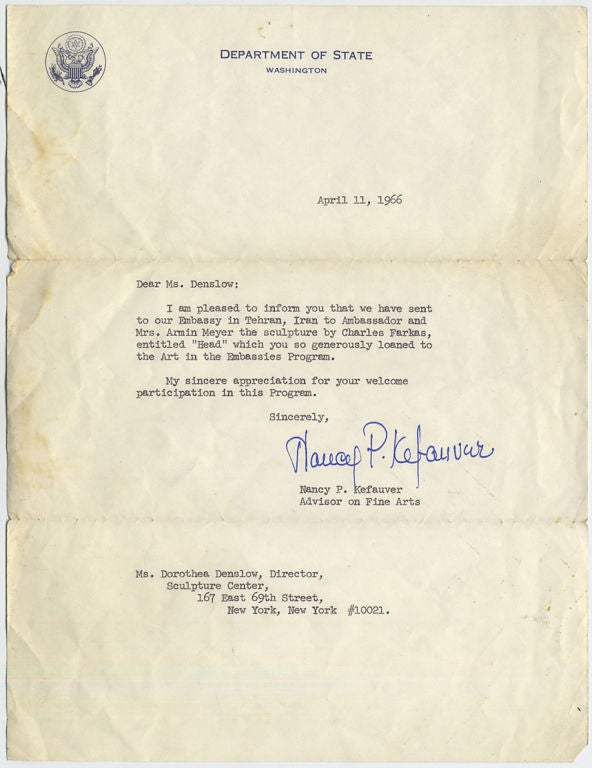 DEPARTMENT OF STATE
WASHINGTON

April 11, 1966

Dear Ms. Denslow:

I am pleased to inform you that we have sent to our Embassy in Tehran, Iran to Ambassador and Mrs. Armin Meyer the sculpture by Charles Farkas, entitled "Head" which you so generously loaned to the Art in the Embassies Program.

My sincere appreciation for your welcome participation in this Program.

Sincerely,

Nancy P. Kefauver

Nancy P. Kefauver
Advisor on Fine Arts

Ms. Dorothea Denslow, Director,
Sculpture Center,
167 East 69th Street,
New York, New York #10021.